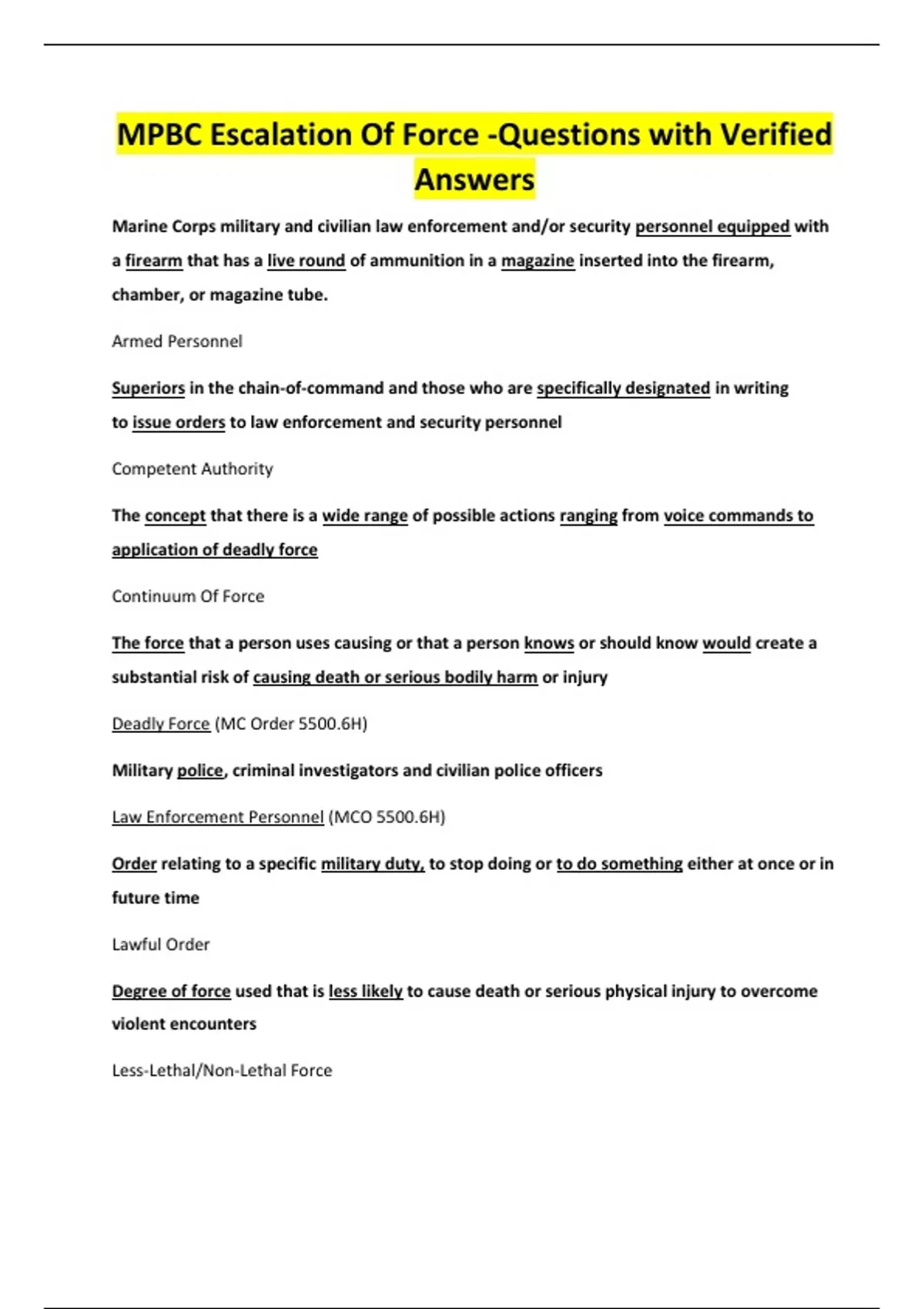 MPBC Escalation Of Force -Questions with Verified Answers

Marine Corps military and civilian law enforcement and/or security personnel equipped with a firearm that has a live round of ammunition in a magazine inserted into the firearm, chamber, or magazine tube.

Armed Personnel

Superiors in the chain-of-command and those who are specifically designated in writing to issue orders to law enforcement and security personnel

Competent Authority

The concept that there is a wide range of possible actions ranging from voice commands to application of deadly force

Continuum Of Force

The force that a person uses causing or that a person knows or should know would create a substantial risk of causing death or serious bodily harm or injury

Deadly Force (MC Order 5500.6H)

Military police, criminal investigators and civilian police officers

Law Enforcement Personnel (MCO 5500.6H)

Order relating to a specific military duty, to stop doing or to do something either at once or in future time

Lawful Order

Degree of force used that is less likely to cause death or serious physical injury to overcome violent encounters

Less-Lethal/Non-Lethal Force